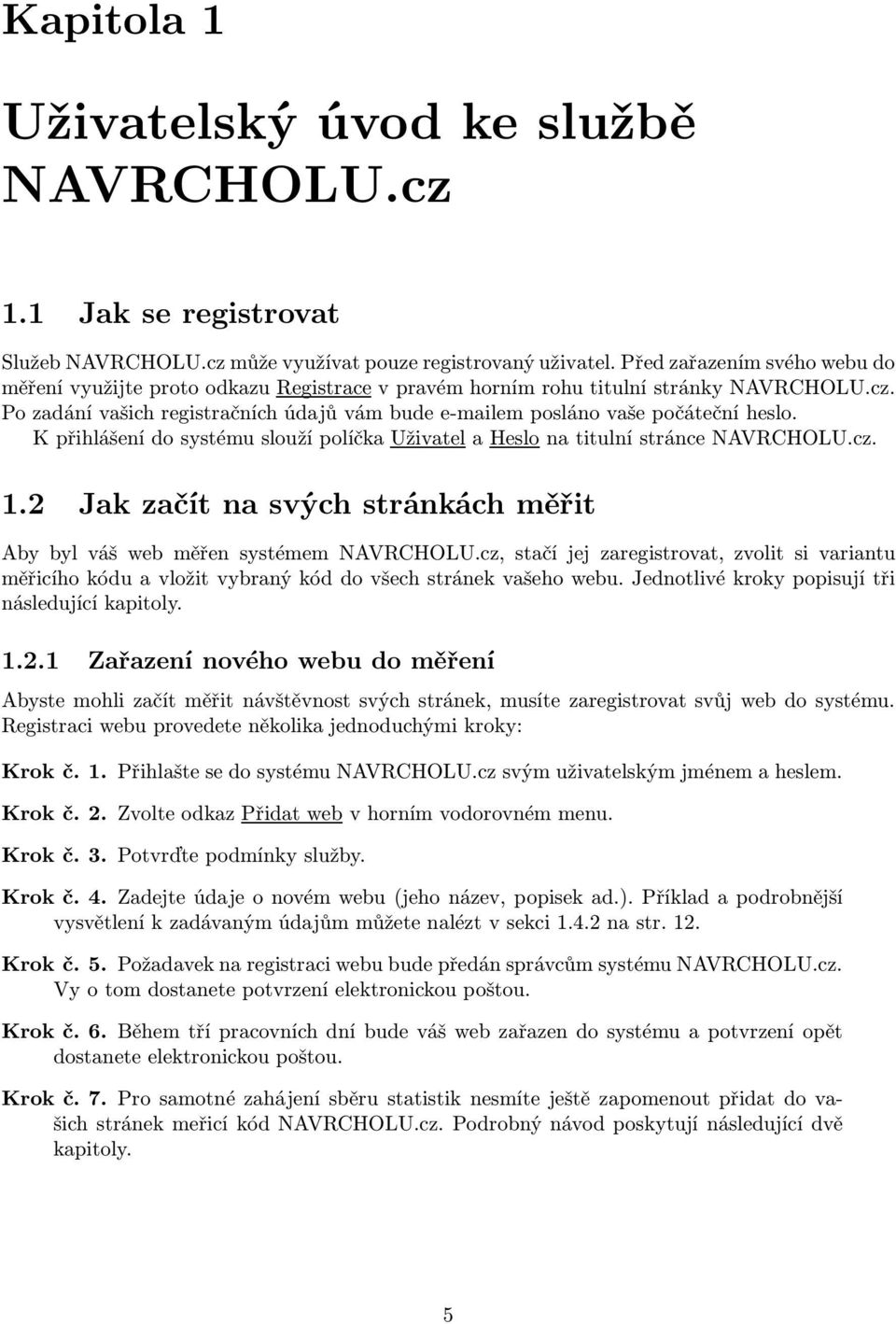 Kapitola 1

Uživatelský úvod ke službě NAVRCHOLU.cz

1.1 Jak se registrovat

Služeb NAVRCHOLU.cz může využívat pouze registrovaný uživatel. Před zařazením svého webu do měření využijte proto odkazu Registrace v pravém horním rohu titulní stránky NAVRCHOLU.cz. Po zadání vašich registračních údajů vám bude e-mailem posláno vaše počáteční heslo. K přihlášení do systému slouží políčka Uživatel a Heslo na titulní stránce NAVRCHOLU.cz.

1.2 Jak začít na svých stránkách měřit

Aby byl váš web měřen systémem NAVRCHOLU.cz, stačí jej zaregistrovat, zvolit si variantu měřicího kódu a vložit vybraný kód do všech stránek vašeho webu. Jednotlivé kroky popisují tři následující kapitoly.

1.2.1 Zařazení nového webu do měření

Abyste mohli začít měřit návštěvnost svých stránek, musíte zaregistrovat svůj web do systému. Registraci webu provedete několika jednoduchými kroky:

Krok č. 1. Přihlašte se do systému NAVRCHOLU.cz svým uživatelským jménem a heslem.

Krok č. 2. Zvolte odkaz Přidat web v horním vodorovném menu.

Krok č. 3. Potvrďte podmínky služby.

Krok č. 4. Zadejte údaje o novém webu (jeho název, popisek ad.). Příklad a podrobnější vysvětlení k zadávaným údajům můžete nalézt v sekci 1.4.2 na str. 12.

Krok č. 5. Požadavek na registraci webu bude předán správcům systému NAVRCHOLU.cz. Vy o tom dostanete potvrzení elektronickou poštou.

Krok č. 6. Během tří pracovních dní bude váš web zařazen do systému a potvrzení opět dostanete elektronickou poštou.

Krok č. 7. Pro samotné zahájení sběru statistik nesmíte ještě zapomenout přidat do vašich stránek meřicí kód NAVRCHOLU.cz. Podrobný návod poskytují následující dvě kapitoly.

5